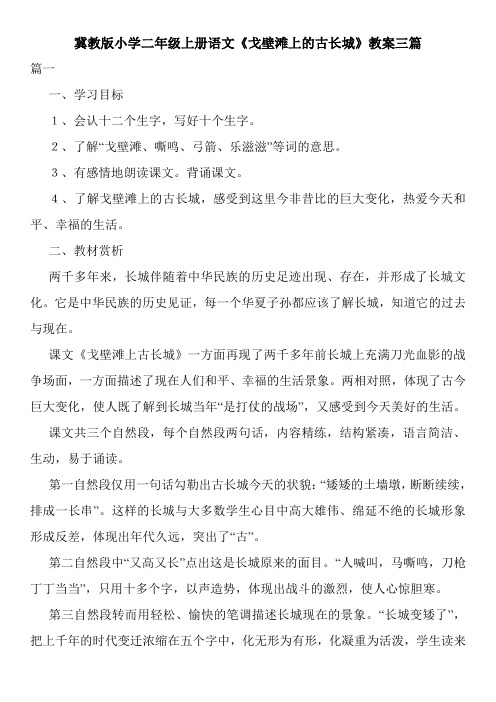 冀教版小学二年级上册语文《戈壁滩上的古长城》教案三篇

篇一

一、学习目标

1、会认十二个生字，写好十个生字。

2、了解“戈壁滩、嘶鸣、弓箭、乐滋滋”等词的意思。

3、有感情地朗读课文。背诵课文。

4、了解戈壁滩上的古长城，感受到这里今非昔比的巨大变化，热爱今天和平、幸福的生活。

二、教材赏析

两千多年来，长城伴随着中华民族的历史足迹出现、存在，并形成了长城文化。它是中华民族的历史见证，每一个华夏子孙都应该了解长城，知道它的过去与现在。

课文《戈壁滩上古长城》一方面再现了两千多年前长城上充满刀光血影的战争场面，一方面描述了现在人们和平、幸福的生活景象。两相对照，体现了古今巨大变化，使人既了解到长城当年“是打仗的战场”，又感受到今天美好的生活。

课文共三个自然段，每个自然段两句话，内容精练，结构紧凑，语言简洁、生动，易于诵读。

第一自然段仅用一句话勾勒出古长城今天的状貌：“矮矮的土墙墩，断断续续，排成一长串”。这样的长城与大多数学生心目中高大雄伟、绵延不绝的长城形象形成反差，体现出年代久远，突出了“古”。

第二自然段中“又高又长”点出这是长城原来的面目。“人喊叫，马嘶鸣，刀枪丁丁当当”，只用十多个字，以声造势，体现出战斗的激烈，使人心惊胆寒。

第三自然段转而用轻松、愉快的笔调描述长城现在的景象。“长城变矮了”，把上千年的时代变迁浓缩在五个字中，化无形为有形，化凝重为活泼，学生读来